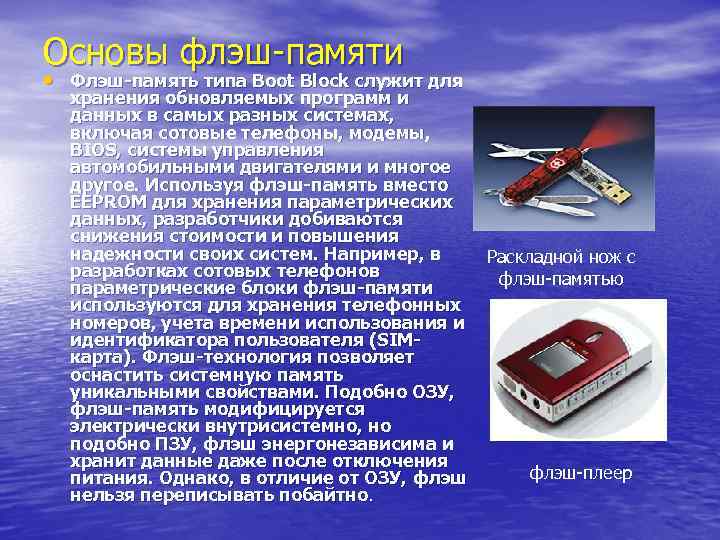 Основы флэш-памяти

• Флэш-память типа Boot Block служит для хранения обновляемых программ и данных в самых разных системах, включая сотовые телефоны, модемы, BIOS, системы управления автомобильными двигателями и многое другое. Используя флэш-память вместо EEPROM для хранения параметрических данных, разработчики добиваются снижения стоимости и повышения надежности своих систем. Например, в разработках сотовых телефонов параметрические блоки флэш-памяти используются для хранения телефонных номеров, учета времени использования и идентификатора пользователя (SIM-карта). Флэш-технология позволяет оснастить системную память уникальными свойствами. Подобно ОЗУ, флэш-память модифицируется электрически внутрисистемно, но подобно ПЗУ, флэш энергонезависима и хранит данные даже после отключения питания. Однако, в отличие от ОЗУ, флэш нельзя переписывать побайтно.

Раскладной нож с флэш-памятью

флэш-плеер